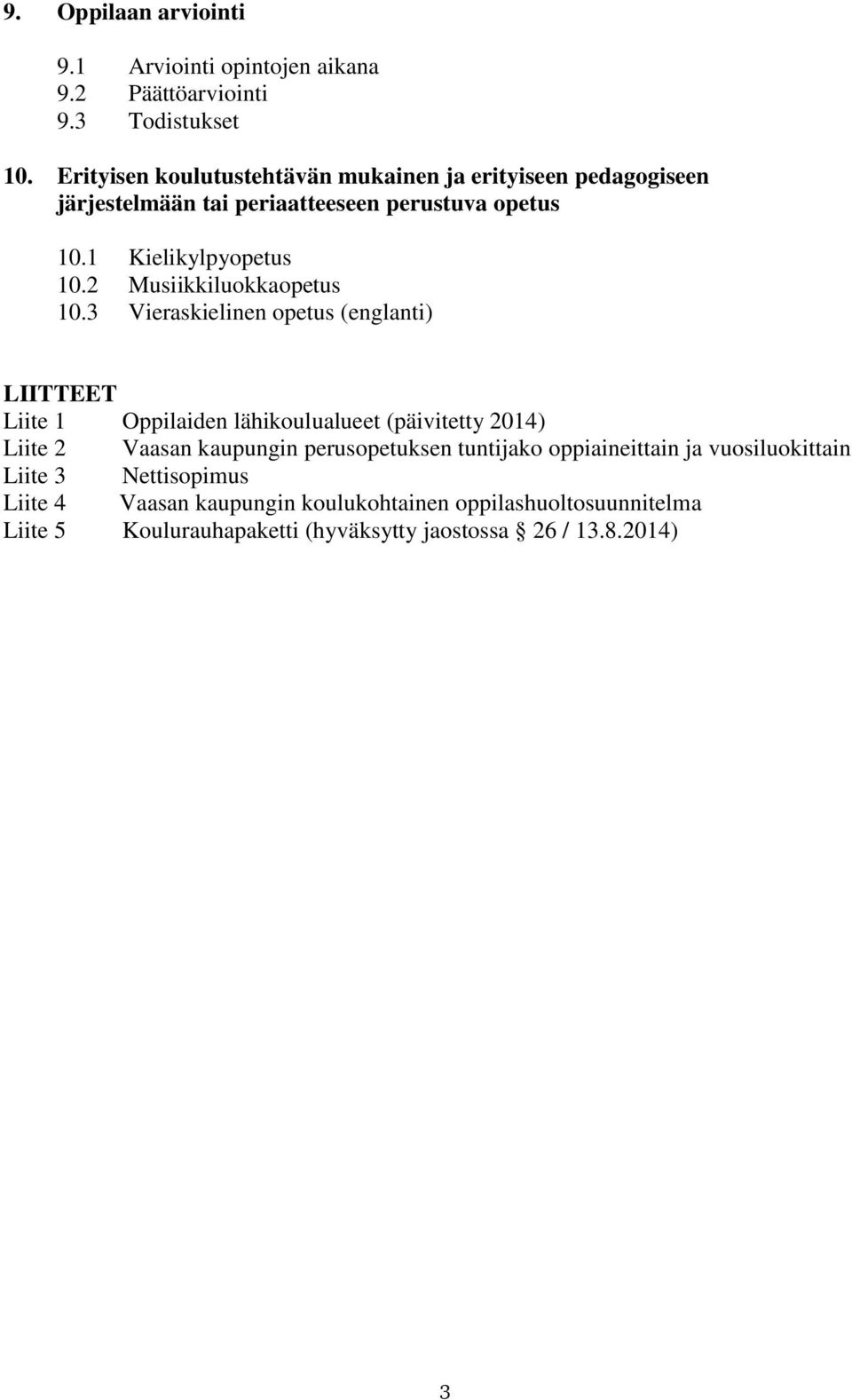 9. Oppilaan arviointi

9.1 Arviointi opintojen aikana
9.2 Päättöarviointi
9.3 Todistukset

10. Erityisen koulutustehtävän mukainen ja erityiseen pedagogiseen järjestelmään tai periaatteeseen perustuva opetus

10.1 Kielikylpyopetus
10.2 Musiikkiluokkaopetus
10.3 Vieraskielinen opetus (englanti)

LIITTEET
Liite 1 Oppilaiden lähikoulualueet (päivitetty 2014)
Liite 2 Vaasan kaupungin perusopetuksen tuntijako oppiaineittain ja vuosiluokittain
Liite 3 Nettisopimus
Liite 4 Vaasan kaupungin koulukohtainen oppilashuoltosuunnitelma
Liite 5 Koulurauhapaketti (hyväksytty jaostossa § 26 / 13.8.2014)

3